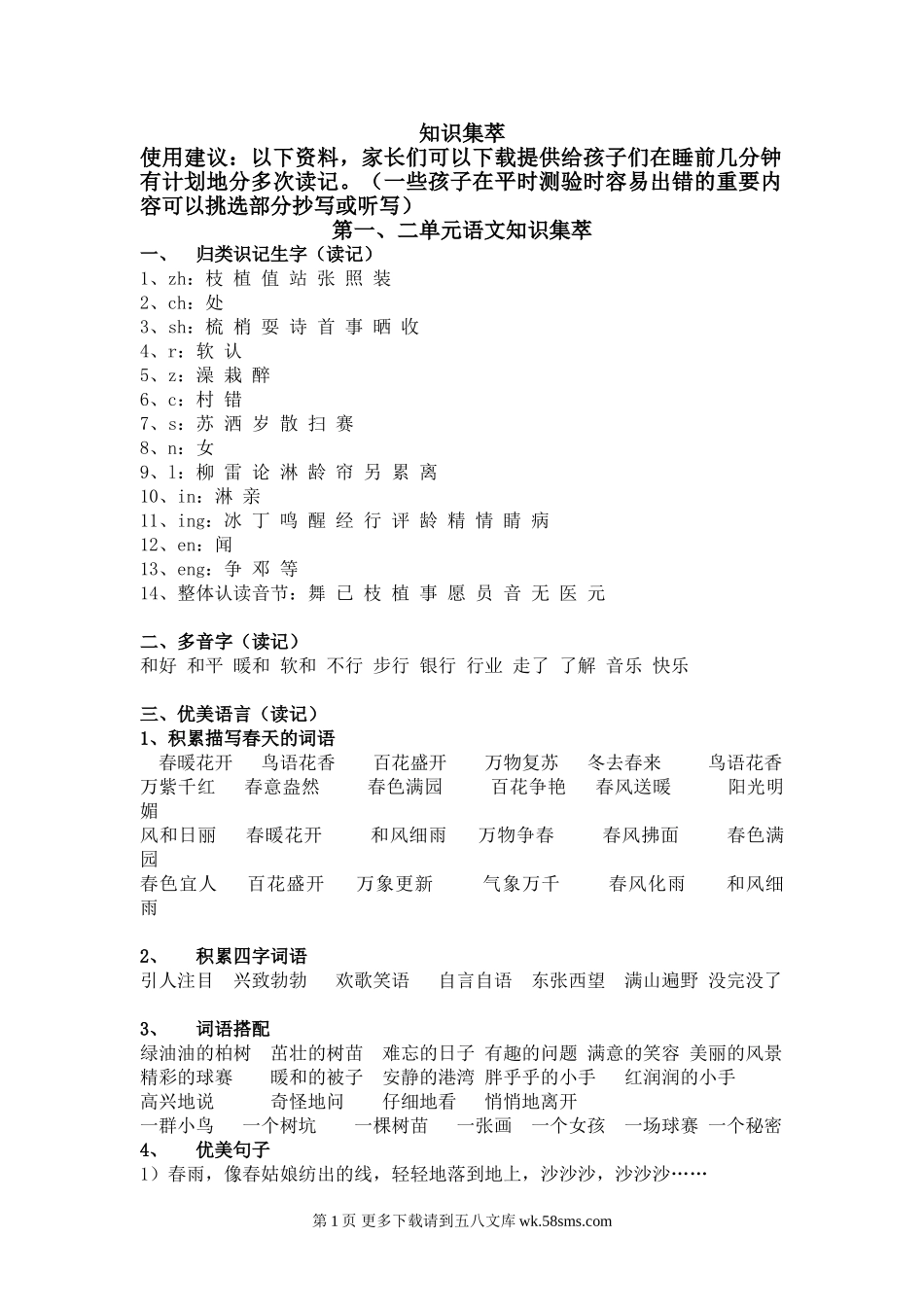 知识集萃

使用建议：以下资料，家长们可以下载提供给孩子们在睡前几分钟有计划地分多次读记。（一些孩子在平时测验时容易出错的重要内容可以挑选部分抄写或听写）

第一、二单元语文知识集萃

一、 归类识记生字（读记）
1、zh：枝 植 值 站 张 照 装
2、ch：处
3、sh：梳 梢 耍 诗 首 事 晒 收
4、r：软 认
5、z：澡 栽 醉
6、c：村 错
7、s：苏 洒 岁 散 扫 赛
8、n：女
9、l：柳 雷 论 淋 龄 帘 另 累 离
10、in：淋 亲
11、ing：冰 丁 鸣 醒 经 行 评 龄 精 情 睛 病
12、en：闻
13、eng：争 邓 等
14、整体认读音节：舞 已 枝 植 事 愿 员 音 无 医 元

二、多音字（读记）
和好 和平 暖和 软和 不行 步行 银行 行业 走了 了解 音乐 快乐

三、优美语言（读记）
1、积累描写春天的词语
春暖花开 鸟语花香 百花盛开 万物复苏 冬去春来 鸟语花香 万紫千红 春意盎然 春色满园 百花争艳 春风送暖 阳光明媚
风和日丽 春暖花开 和风细雨 万物争春 春风拂面 春色满园
春色宜人 百花盛开 万象更新 气象万千 春风化雨 和风细雨

2、 积累四字词语
引人注目 兴致勃勃 欢歌笑语 自言自语 东张西望 满山遍野 没完没了

3、 词语搭配
绿油油的柏树 茁壮的树苗 难忘的日子 有趣的问题 满意的笑容 美丽的风景
精彩的球赛 暖和的被子 安静的港湾 胖乎乎的小手 红润润的小手
高兴地说 奇怪地问 仔细地看 悄悄地离开
一群小鸟 一个树坑 一棵树苗 一张画 一个女孩 一场球赛 一个秘密
4、 优美句子
1）春雨，像春姑娘纺出的线，轻轻地落到地上，沙沙沙，沙沙沙……

第 1 页 更多下载请到五八文库 wk.58sms.com